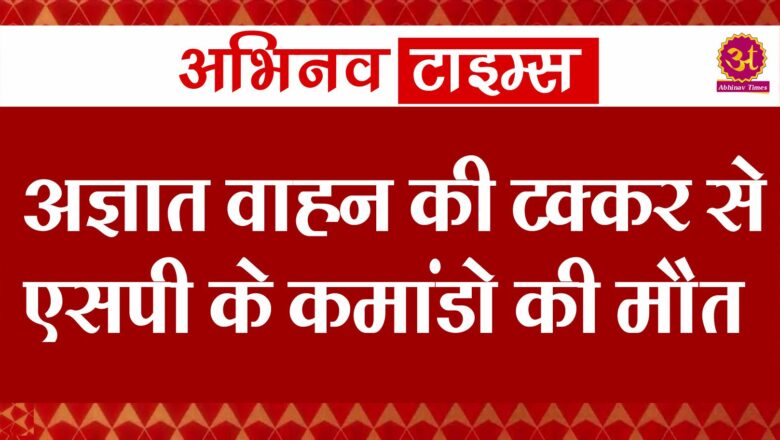 अभिनव टाइम्स

अ
Abhinav Times

अज्ञात वाहन की टक्कर से एसपी के कमांडो की मौत